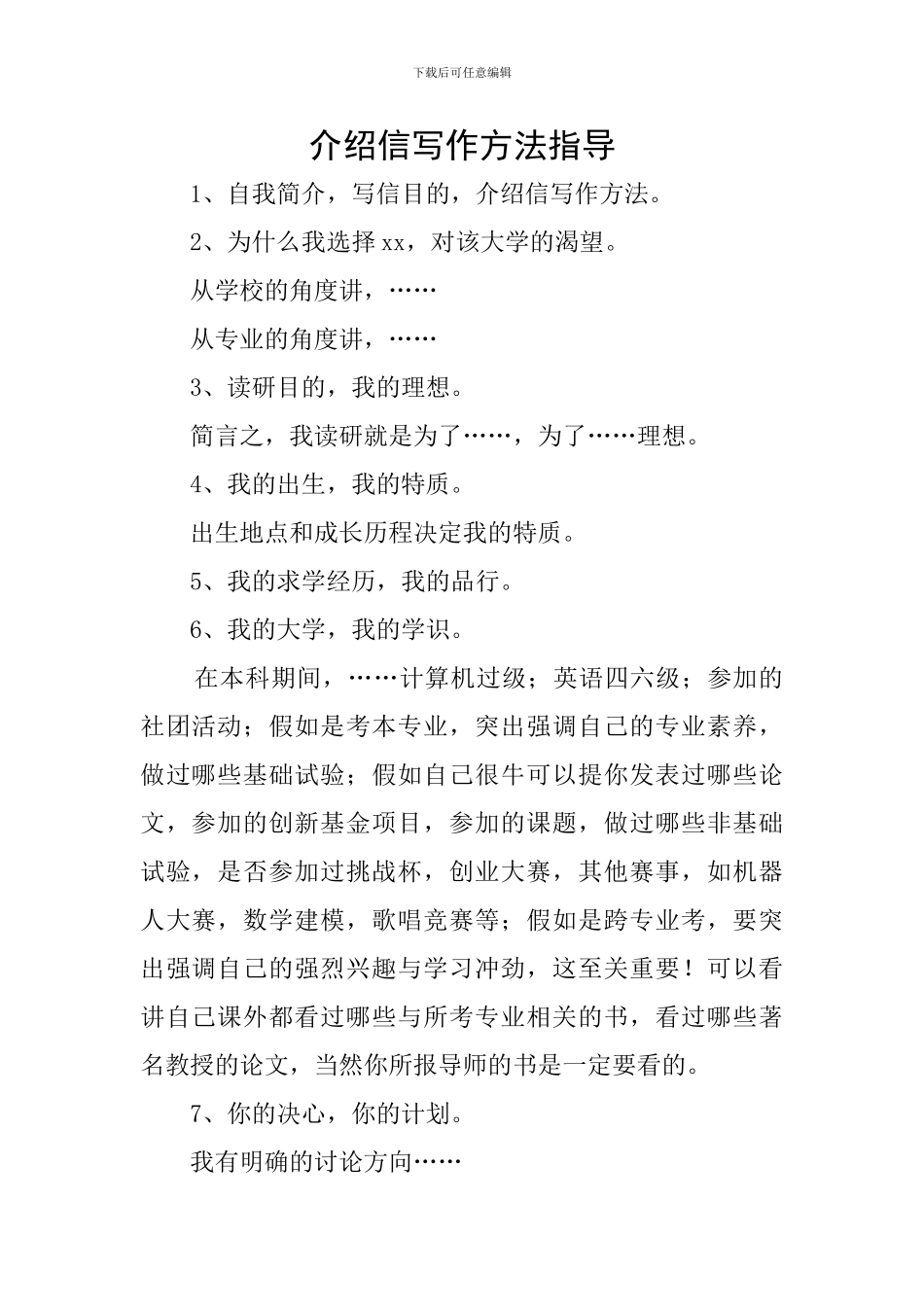 下载后可任意编辑

介绍信写作方法指导

1、自我简介，写信目的，介绍信写作方法。

2、为什么我选择xx，对该大学的渴望。

从学校的角度讲，……

从专业的角度讲，……

3、读研目的，我的理想。

简言之，我读研就是为了……，为了……理想。

4、我的出生，我的特质。

出生地点和成长历程决定我的特质。

5、我的求学经历，我的品行。

6、我的大学，我的学识。

在本科期间，……计算机过级；英语四六级；参加的社团活动；假如是考本专业，突出强调自己的专业素养，做过哪些基础试验；假如自己很牛可以提你发表过哪些论文，参加的创新基金项目，参加的课题，做过哪些非基础试验，是否参加过挑战杯，创业大赛，其他赛事，如机器人大赛，数学建模，歌唱竞赛等；假如是跨专业考，要突出强调自己的强烈兴趣与学习冲劲，这至关重要！可以看讲自己课外都看过哪些与所考专业相关的书，看过哪些著名教授的论文，当然你所报导师的书是一定要看的。

7、你的决心，你的计划。

我有明确的讨论方向……